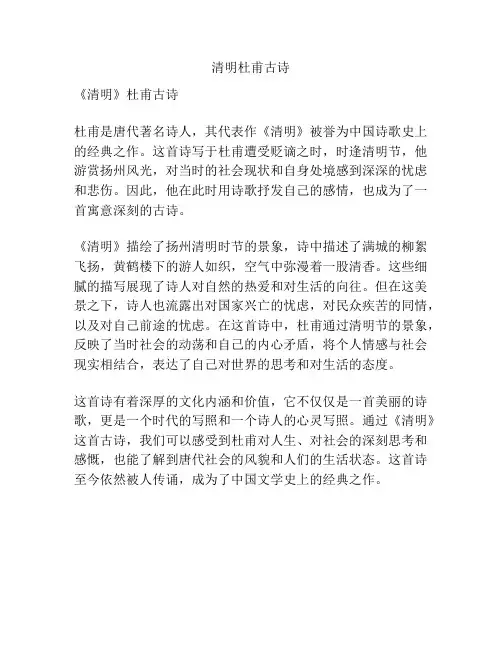 清明杜甫古诗

《清明》杜甫古诗

杜甫是唐代著名诗人，其代表作《清明》被誉为中国诗歌史上的经典之作。这首诗写于杜甫遭受贬谪之时，时逢清明节，他游赏扬州风光，对当时的社会现状和自身处境感到深深的忧虑和悲伤。因此，他在此时用诗歌抒发自己的感情，也成为了一首寓意深刻的古诗。

《清明》描绘了扬州清明时节的景象，诗中描述了满城的柳絮飞扬，黄鹤楼下的游人如织，空气中弥漫着一股清香。这些细腻的描写展现了诗人对自然的热爱和对生活的向往。但在这美景之下，诗人也流露出对国家兴亡的忧虑，对民众疾苦的同情，以及对自己前途的忧虑。在这首诗中，杜甫通过清明节的景象，反映了当时社会的动荡和自己的内心矛盾，将个人情感与社会现实相结合，表达了自己对世界的思考和对生活的态度。

这首诗有着深厚的文化内涵和价值，它不仅仅是一首美丽的诗歌，更是一个时代的写照和一个诗人的心灵写照。通过《清明》这首古诗，我们可以感受到杜甫对人生、对社会的深刻思考和感慨，也能了解到唐代社会的风貌和人们的生活状态。这首诗至今依然被人传诵，成为了中国文学史上的经典之作。